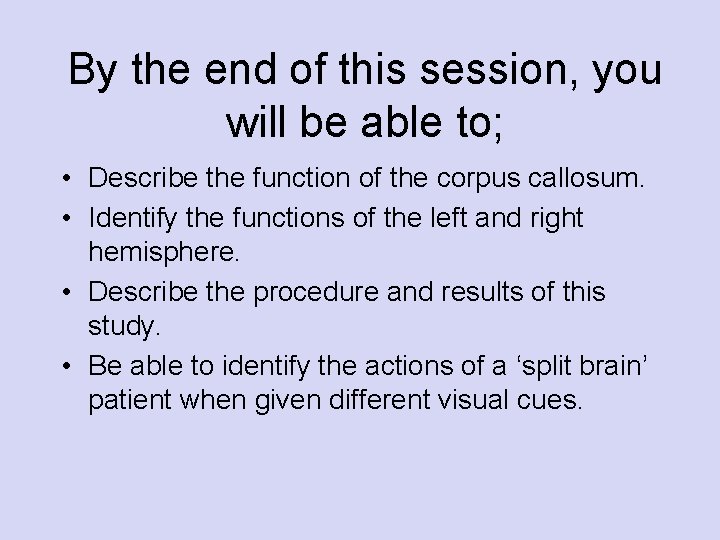 By the end of this session, you will be able to;

• Describe the function of the corpus callosum.
• Identify the functions of the left and right hemisphere.
• Describe the procedure and results of this study.
• Be able to identify the actions of a ‘split brain’ patient when given different visual cues.